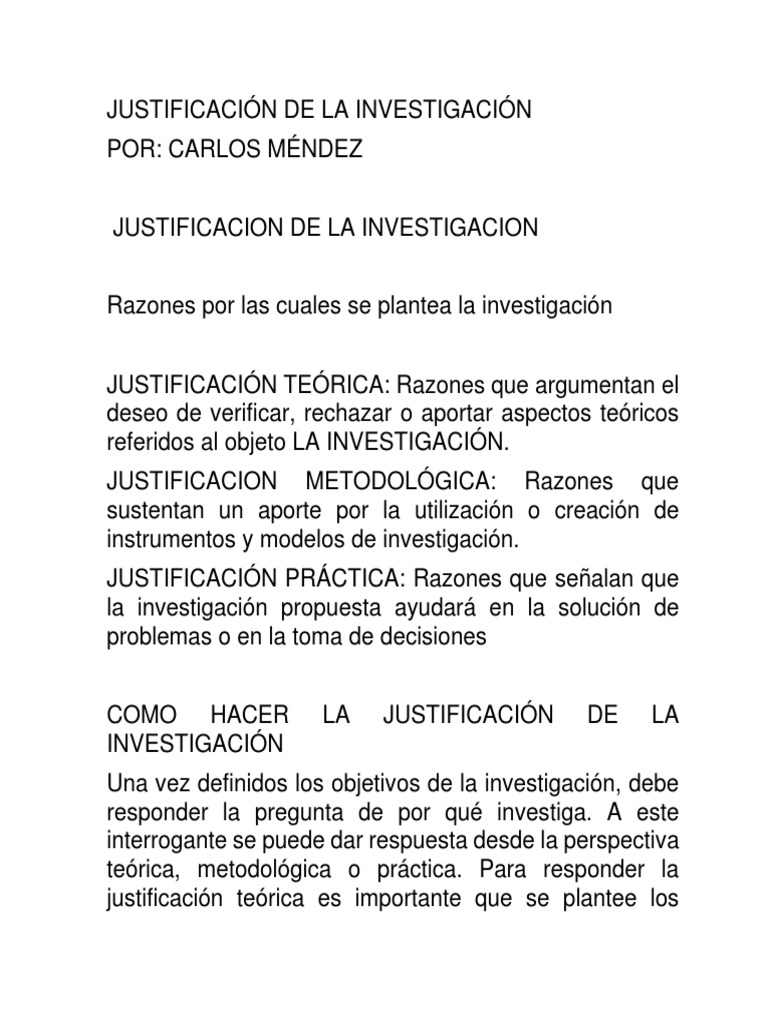 JUSTIFICACIÓN DE LA INVESTIGACIÓN
POR: CARLOS MÉNDEZ

JUSTIFICACION DE LA INVESTIGACION

Razones por las cuales se plantea la investigación

JUSTIFICACIÓN TEÓRICA: Razones que argumentan el deseo de verificar, rechazar o aportar aspectos teóricos referidos al objeto LA INVESTIGACIÓN.

JUSTIFICACION METODOLÓGICA: Razones que sustentan un aporte por la utilización o creación de instrumentos y modelos de investigación.

JUSTIFICACIÓN PRÁCTICA: Razones que señalan que la investigación propuesta ayudará en la solución de problemas o en la toma de decisiones

COMO HACER LA JUSTIFICACIÓN DE LA INVESTIGACIÓN

Una vez definidos los objetivos de la investigación, debe responder la pregunta de por qué investiga. A este interrogante se puede dar respuesta desde la perspectiva teórica, metodológica o práctica. Para responder la justificación teórica es importante que se plantee los